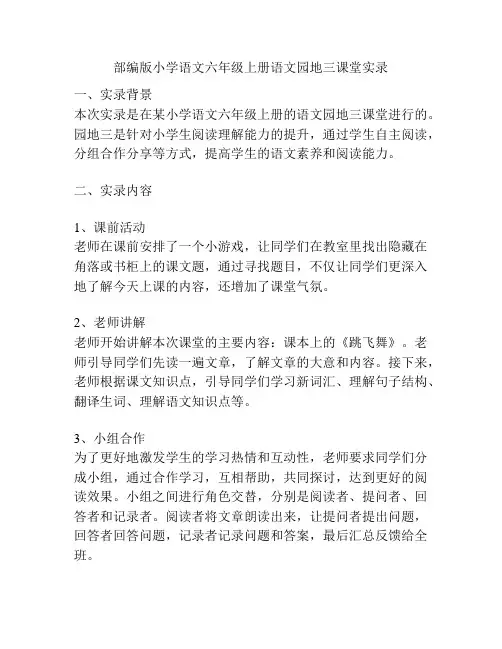 部编版小学语文六年级上册语文园地三课堂实录

一、实录背景
本次实录是在某小学语文六年级上册的语文园地三课堂进行的。园地三是针对小学生阅读理解能力的提升，通过学生自主阅读，分组合作分享等方式，提高学生的语文素养和阅读能力。

二、实录内容

1、课前活动
老师在课前安排了一个小游戏，让同学们在教室里找出隐藏在角落或书柜上的课文题，通过寻找题目，不仅让同学们更深入地了解今天上课的内容，还增加了课堂气氛。

2、老师讲解
老师开始讲解本次课堂的主要内容：课本上的《跳飞舞》。老师引导同学们先读一遍文章，了解文章的大意和内容。接下来，老师根据课文知识点，引导同学们学习新词汇、理解句子结构、翻译生词、理解语文知识点等。

3、小组合作
为了更好地激发学生的学习热情和互动性，老师要求同学们分成小组，通过合作学习，互相帮助，共同探讨，达到更好的阅读效果。小组之间进行角色交替，分别是阅读者、提问者、回答者和记录者。阅读者将文章朗读出来，让提问者提出问题，回答者回答问题，记录者记录问题和答案，最后汇总反馈给全班。